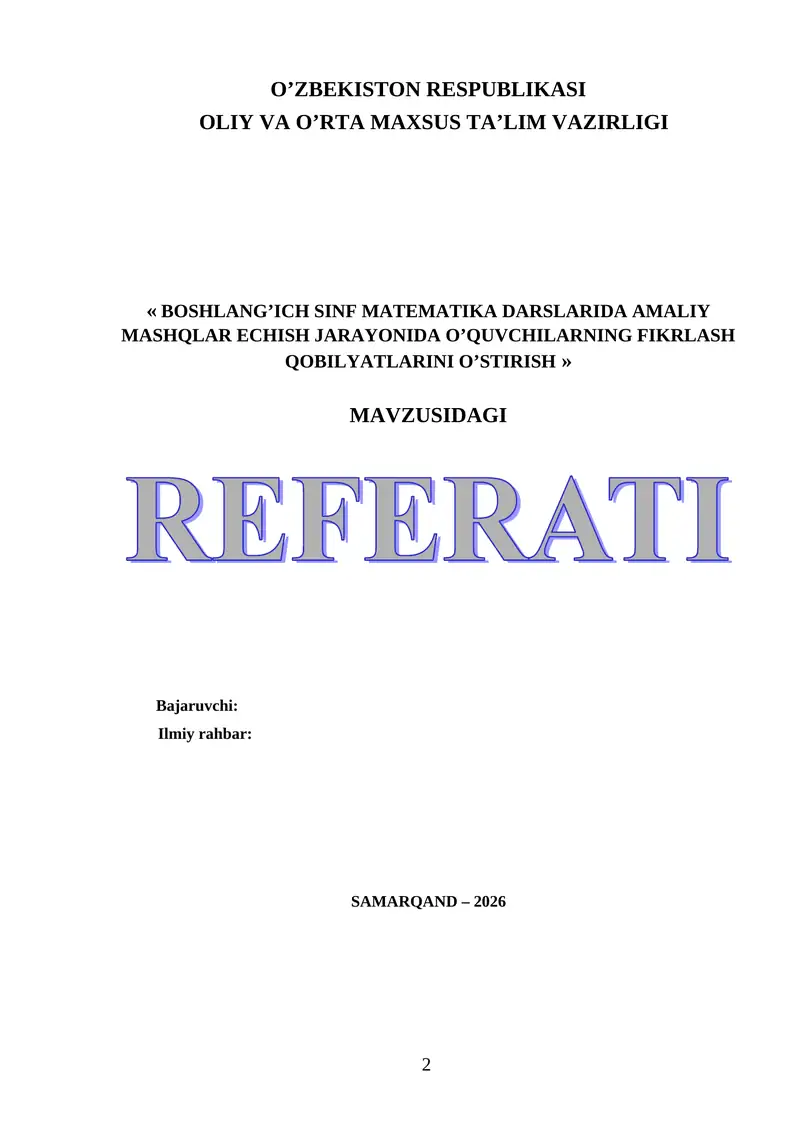 O'ZBEKISTON RESPUBLIKASI
OLIY VA O'RTA MAXSUS TA'LIM VAZIRLIGI

« BOSHLANG'ICH SINF MATEMATIKA DARSLARIDA AMALIY MASHQLAR ECHISH JARAYONIDA O'QUVCHILARNING FIKRLASH QOBILYATLARINI O'STIRISH »

MAVZUSIDAGI

REFERATI

Bajaruvchi:
Ilmiy rahbar:

SAMARQAND – 2026

2